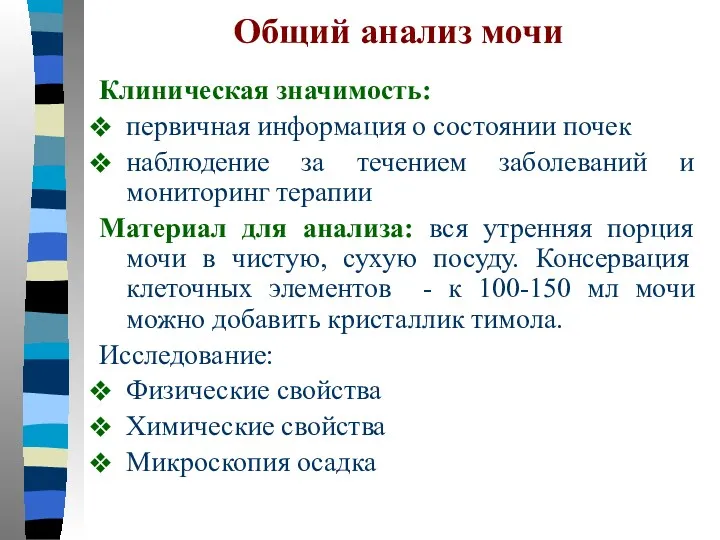 Общий анализ мочи

Клиническая значимость:

❖ первичная информация о состоянии почек

❖ наблюдение за течением заболеваний и мониторинг терапии

Материал для анализа: вся утренняя порция мочи в чистую, сухую посуду. Консервация клеточных элементов - к 100-150 мл мочи можно добавить кристаллик тимола.

Исследование:

❖ Физические свойства

❖ Химические свойства

❖ Микроскопия осадка